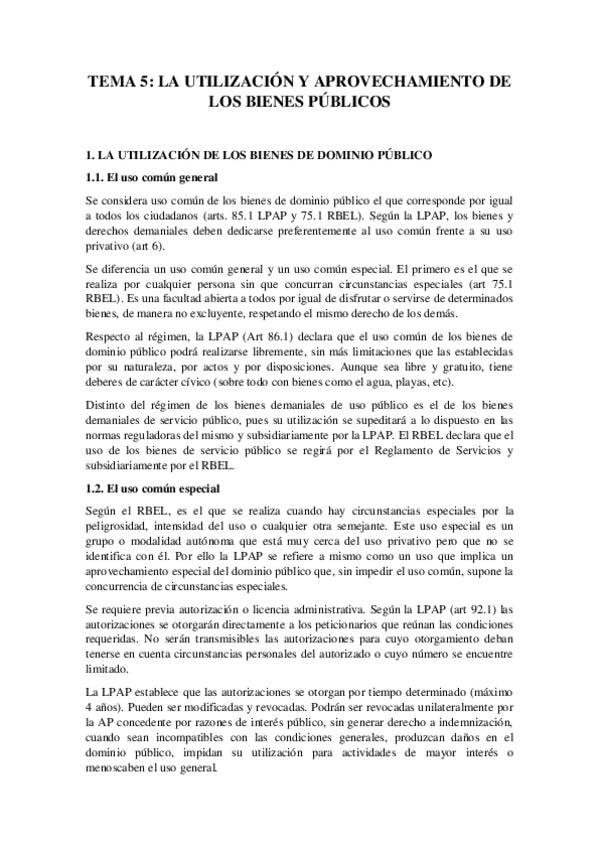 TEMA 5: LA UTILIZACIÓN Y APROVECHAMIENTO DE LOS BIENES PÚBLICOS

1. LA UTILIZACIÓN DE LOS BIENES DE DOMINIO PÚBLICO

1.1. El uso común general

Se considera uso común de los bienes de dominio público el que corresponde por igual a todos los ciudadanos (arts. 85.1 LPAP y 75.1 RBEL). Según la LPAP, los bienes y derechos demaniales deben dedicarse preferentemente al uso común frente a su uso privativo (art 6).

Se diferencia un uso común general y un uso común especial. El primero es el que se realiza por cualquier persona sin que concurran circunstancias especiales (art 75.1 RBEL). Es una facultad abierta a todos por igual de disfrutar o servirse de determinados bienes, de manera no excluyente, respetando el mismo derecho de los demás.

Respecto al régimen, la LPAP (Art 86.1) declara que el uso común de los bienes de dominio público podrá realizarse libremente, sin más limitaciones que las establecidas por su naturaleza, por actos y por disposiciones. Aunque sea libre y gratuito, tiene deberes de carácter cívico (sobre todo con bienes como el agua, playas, etc).

Distinto del régimen de los bienes demaniales de uso público es el de los bienes demaniales de servicio público, pues su utilización se supeditará a lo dispuesto en las normas reguladoras del mismo y subsidiariamente por la LPAP. El RBEL declara que el uso de los bienes de servicio público se regirá por el Reglamento de Servicios y subsidiariamente por el RBEL.

1.2. El uso común especial

Según el RBEL, es el que se realiza cuando hay circunstancias especiales por la peligrosidad, intensidad del uso o cualquier otra semejante. Este uso especial es un grupo o modalidad autónoma que está muy cerca del uso privativo pero que no se identifica con él. Por ello la LPAP se refiere a mismo como un uso que implica un aprovechamiento especial del dominio público que, sin impedir el uso común, supone la concurrencia de circunstancias especiales.

Se requiere previa autorización o licencia administrativa. Según la LPAP (art 92.1) las autorizaciones se otorgarán directamente a los peticionarios que reúnan las condiciones requeridas. No serán transmisibles las autorizaciones para cuyo otorgamiento deban tenerse en cuenta circunstancias personales del autorizado o cuyo número se encuentre limitado.

La LPAP establece que las autorizaciones se otorgan por tiempo determinado (máximo 4 años). Pueden ser modificadas y revocadas. Podrán ser revocadas unilateralmente por la AP concedente por razones de interés público, sin generar derecho a indemnización, cuando sean incompatibles con las condiciones generales, produzcan daños en el dominio público, impidan su utilización para actividades de mayor interés o menoscaben el uso general.